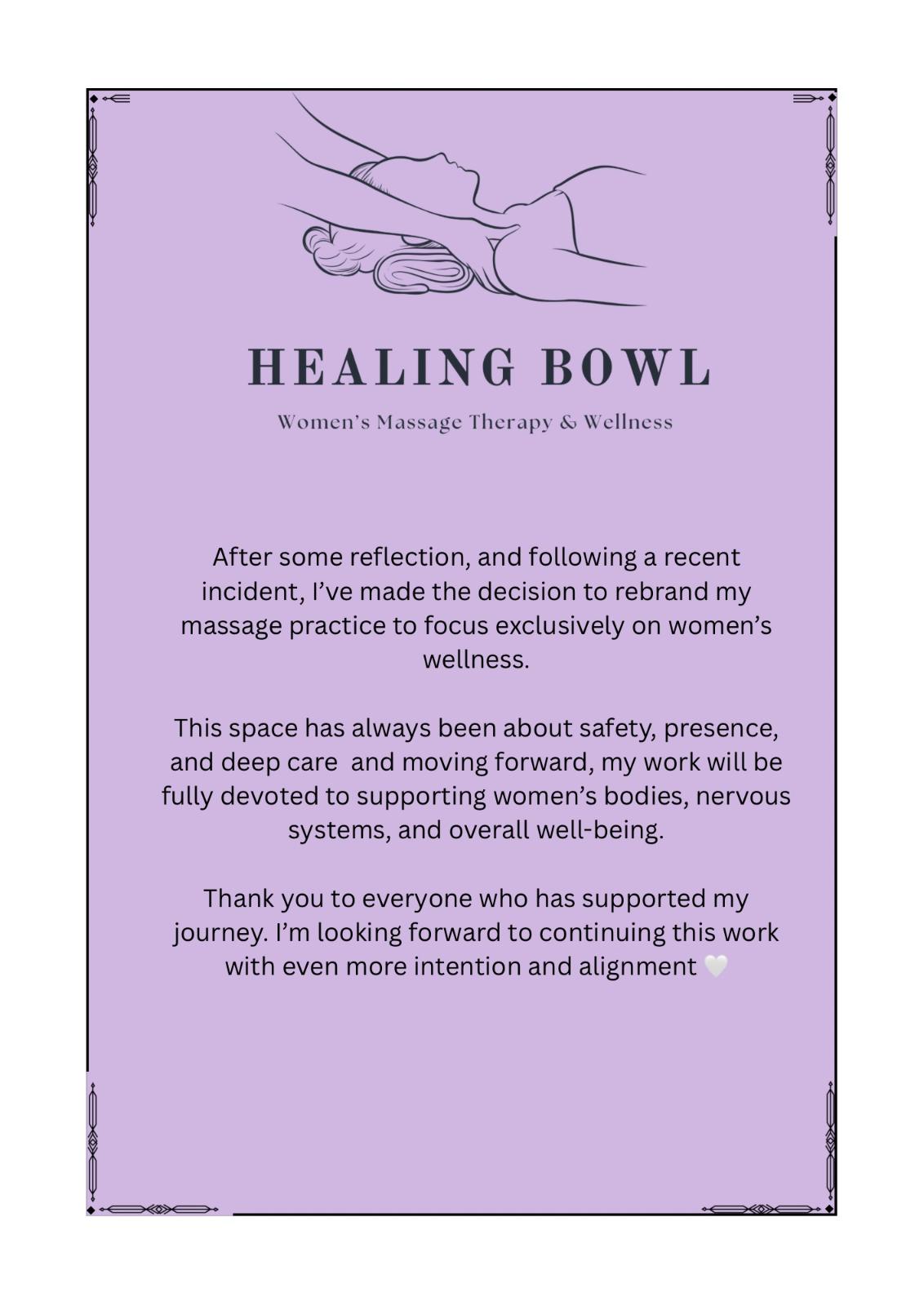 HEALING BOWL

Women's Massage Therapy & Wellness

After some reflection, and following a recent incident, I've made the decision to rebrand my massage practice to focus exclusively on women's wellness.

This space has always been about safety, presence, and deep care  and moving forward, my work will be fully devoted to supporting women's bodies, nervous systems, and overall well-being.

Thank you to everyone who has supported my journey. I'm looking forward to continuing this work with even more intention and alignment 🤍